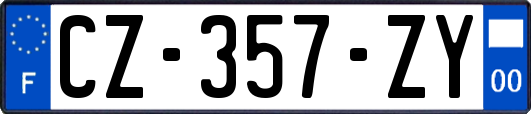 F
CZ-357-ZY
00